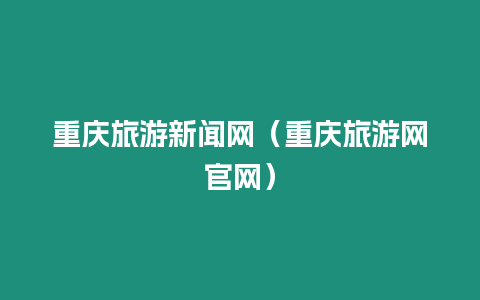 重庆旅游新闻网（重庆旅游网官网）